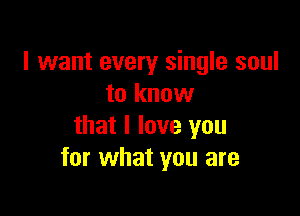 I want every single soul
to know
that I love you
for what you are